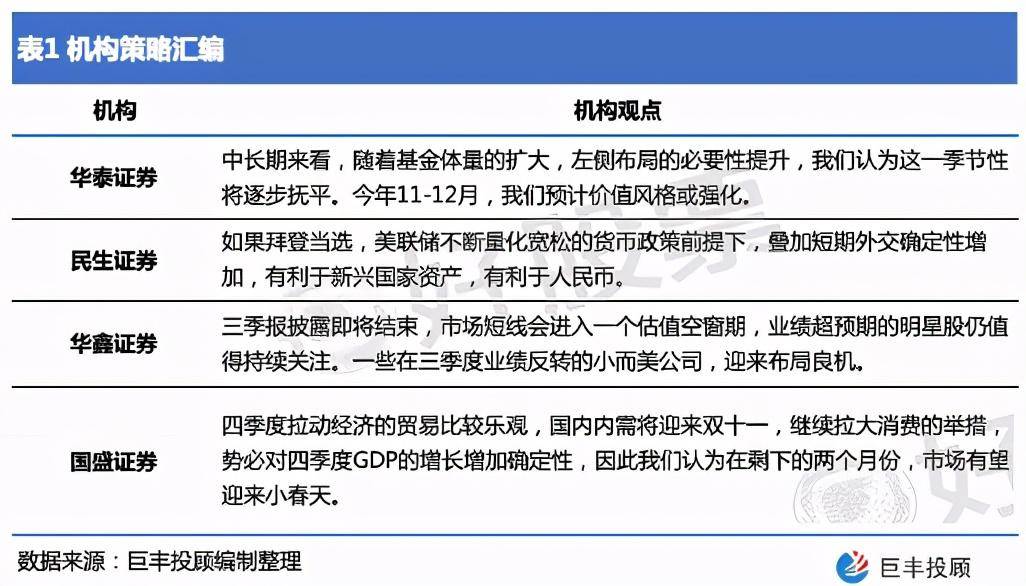 表1 机构策略汇编

| 机构 | 机构观点 |
|---|---|
| 华泰证券 | 中长期来看，随着基金体量的扩大，左侧布局的必要性提升，我们认为这一季节性将逐步抚平。今年11-12月，我们预计价值风格或强化。 |
| 民生证券 | 如果拜登当选，美联储不断量化宽松的货币政策前提下，叠加短期外交确定性增加，有利于新兴国家资产，有利于人民币。 |
| 华鑫证券 | 三季报披露即将结束，市场短线会进入一个估值空窗期，业绩超预期的明星股仍值得持续关注。一些在三季度业绩反转的小而美公司，迎来布局良机。 |
| 国盛证券 | 四季度拉动经济的贸易比较乐观，国内内需将迎来双十一，继续拉大消费的举措，势必对四季度GDP的增长增加确定性，因此我们认为在剩下的两个月份，市场有望迎来小春天。 |

数据来源：巨丰投顾编制整理

巨丰投顾